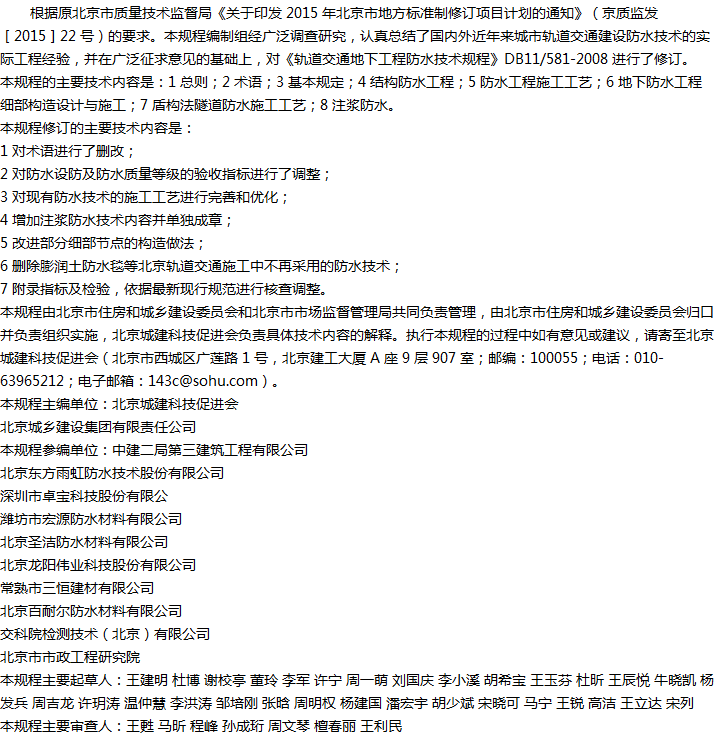 根据原北京市质量技术监督局《关于印发 2015 年北京市地方标准制修订项目计划的通知》（京质监发［2015］22 号）的要求。本规程编制组经广泛调查研究，认真总结了国内外近年来城市轨道交通建设防水技术的实际工程经验，并在广泛征求意见的基础上，对《轨道交通地下工程防水技术规程》DB11/581-2008 进行了修订。
本规程的主要技术内容是：1 总则；2 术语；3 基本规定；4 结构防水工程；5 防水工程施工工艺；6 地下防水工程细部构造设计与施工；7 盾构法隧道防水施工工艺；8 注浆防水。
本规程修订的主要技术内容是：
1 对术语进行了删改；
2 对防水设防及防水质量等级的验收指标进行了调整；
3 对现有防水技术的施工工艺进行完善和优化；
4 增加注浆防水技术内容并单独成章；
5 改进部分细部节点的构造做法；
6 删除膨润土防水毯等北京轨道交通施工中不再采用的防水技术；
7 附录指标及检验，依据最新现行规范进行核查调整。
本规程由北京市住房和城乡建设委员会和北京市市场监督管理局共同负责管理，由北京市住房和城乡建设委员会归口并负责组织实施，北京城建科技促进会负责具体技术内容的解释。执行本规程的过程中如有意见或建议，请寄至北京城建科技促进会（北京市西城区广莲路 1 号，北京建工大厦 A 座 9 层 907 室；邮编：100055；电话：010-63965212；电子邮箱：143c@sohu.com）。
本规程主编单位：北京城建科技促进会
北京城乡建设集团有限责任公司
本规程参编单位：中建二局第三建筑工程有限公司
北京东方雨虹防水技术股份有限公司
深圳市卓宝科技股份有限公
潍坊市宏源防水材料有限公司
北京圣洁防水材料有限公司
北京龙阳伟业科技股份有限公司
常熟市三恒建材有限公司
北京百耐尔防水材料有限公司
交科院检测技术（北京）有限公司
北京市市政工程研究院
本规程主要起草人：王建明 杜博 谢校亭 董玲 李军 许宁 周一萌 刘国庆 李小溪 胡希宝 王玉芬 杜昕 王辰悦 牛晓凯 杨发兵 周吉龙 许玥涛 温仲慧 李洪涛 邹培刚 张晗 周明权 杨建国 潘宏宇 胡少斌 宋晓可 马宁 王锐 高洁 王立达 宋列
本规程主要审查人：王甦 马昕 程峰 孙成珩 周文琴 檀春丽 王利民